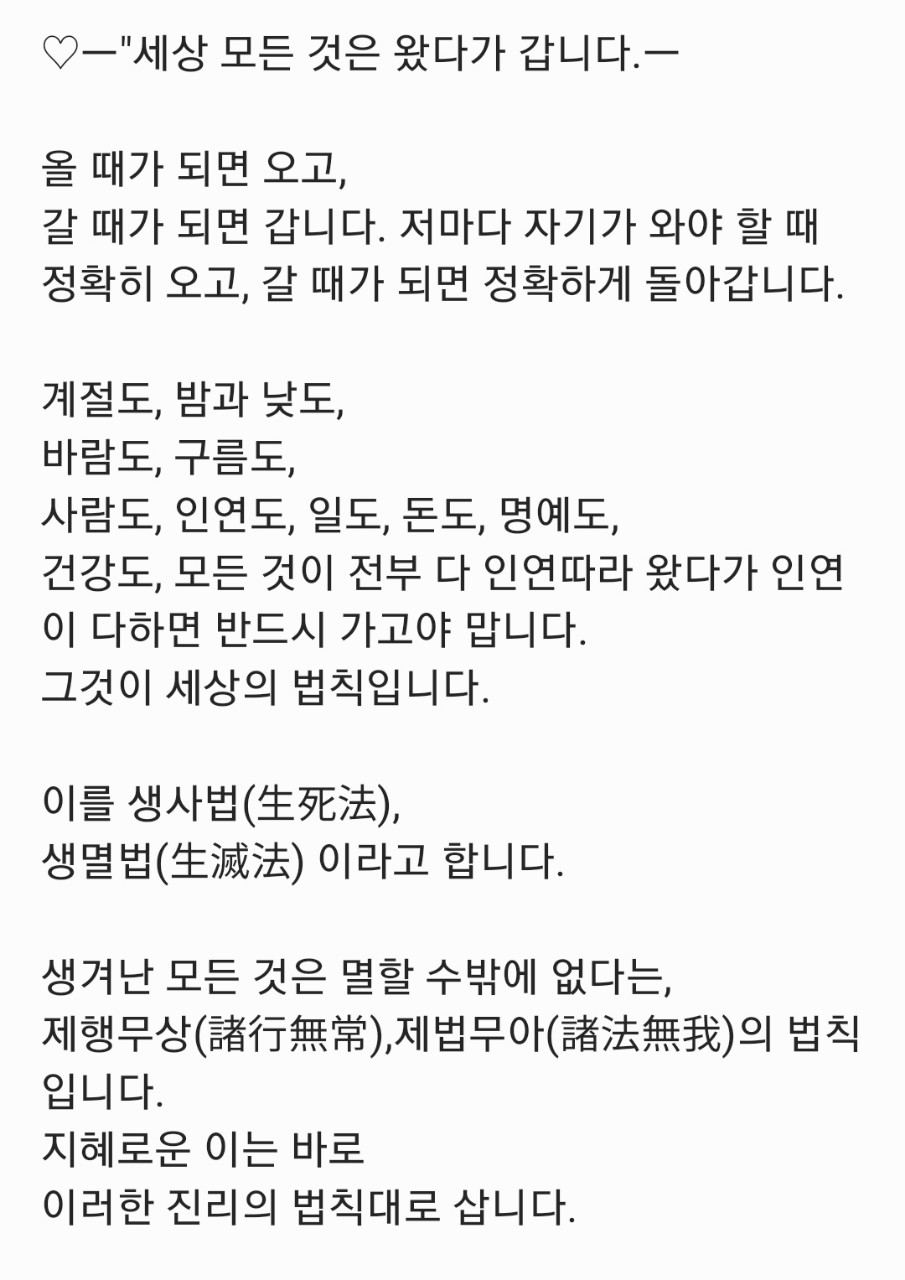 ♡ㅡ"세상 모든 것은 왔다가 갑니다.ㅡ

올 때가 되면 오고,
갈 때가 되면 갑니다. 저마다 자기가 와야 할 때 정확히 오고, 갈 때가 되면 정확하게 돌아갑니다.

계절도, 밤과 낮도,
바람도, 구름도,
사람도, 인연도, 일도, 돈도, 명예도,
건강도, 모든 것이 전부 다 인연따라 왔다가 인연이 다하면 반드시 가고야 맙니다.
그것이 세상의 법칙입니다.

이를 생사법(生死法),
생멸법(生滅法) 이라고 합니다.

생겨난 모든 것은 멸할 수밖에 없다는,
제행무상(諸行無常),제법무아(諸法無我)의 법칙입니다.
지혜로운 이는 바로
이러한 진리의 법칙대로 삽니다.